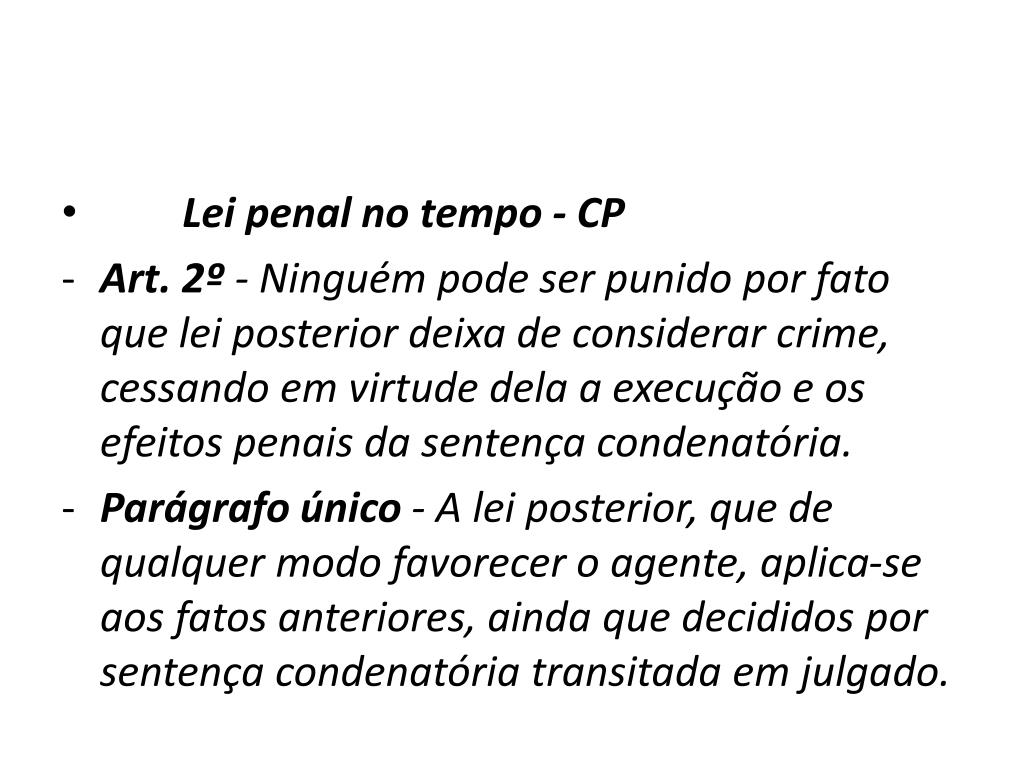 • Lei penal no tempo - CP

- Art. 2º - Ninguém pode ser punido por fato que lei posterior deixa de considerar crime, cessando em virtude dela a execução e os efeitos penais da sentença condenatória.

- Parágrafo único - A lei posterior, que de qualquer modo favorecer o agente, aplica-se aos fatos anteriores, ainda que decididos por sentença condenatória transitada em julgado.